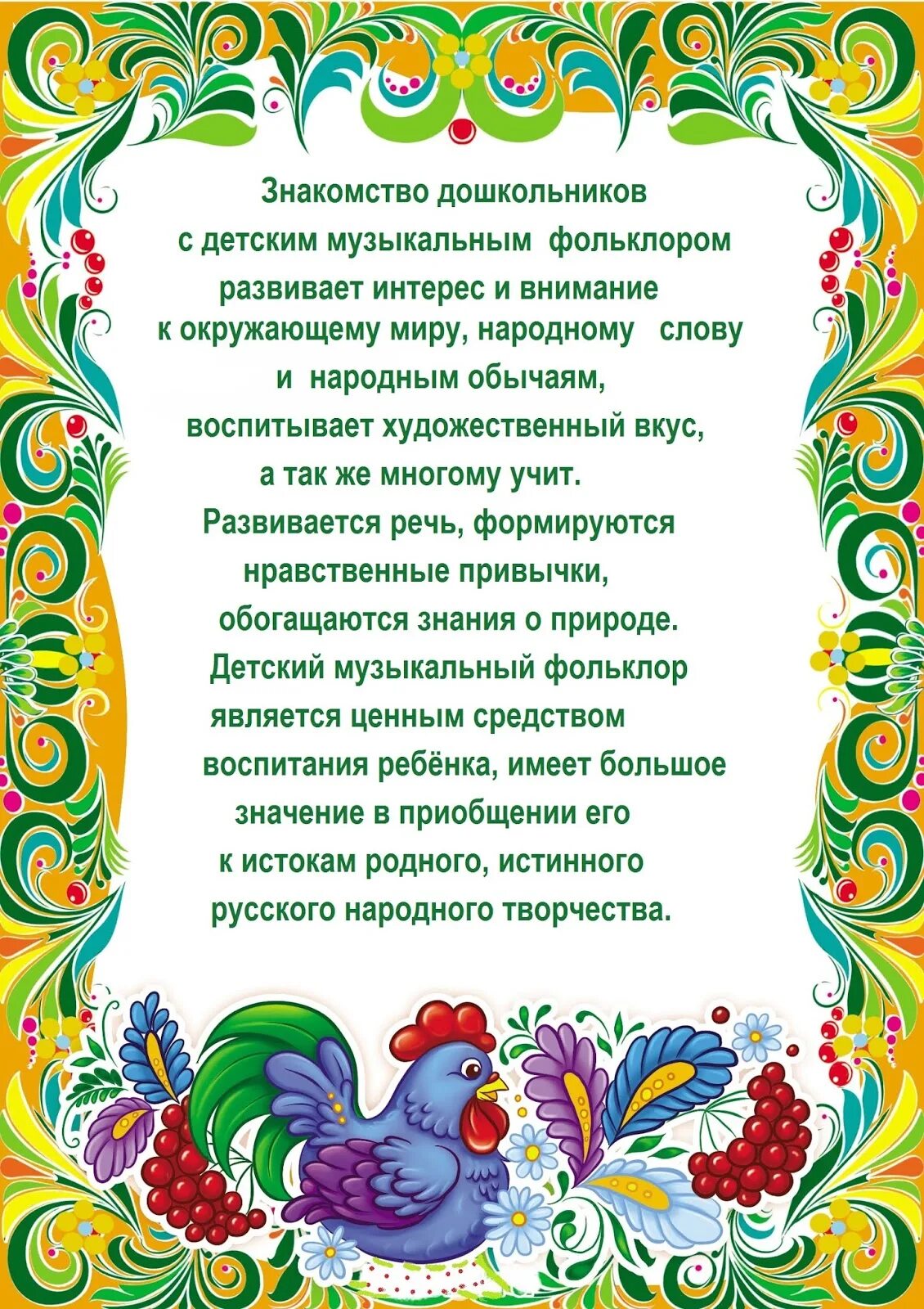 Знакомство дошкольников с детским музыкальным фольклором развивает интерес и внимание к окружающему миру, народному слову и народным обычаям, воспитывает художественный вкус, а так же многому учит. Развивается речь, формируются нравственные привычки, обогащаются знания о природе. Детский музыкальный фольклор является ценным средством воспитания ребёнка, имеет большое значение в приобщении его к истокам родного, истинного русского народного творчества.